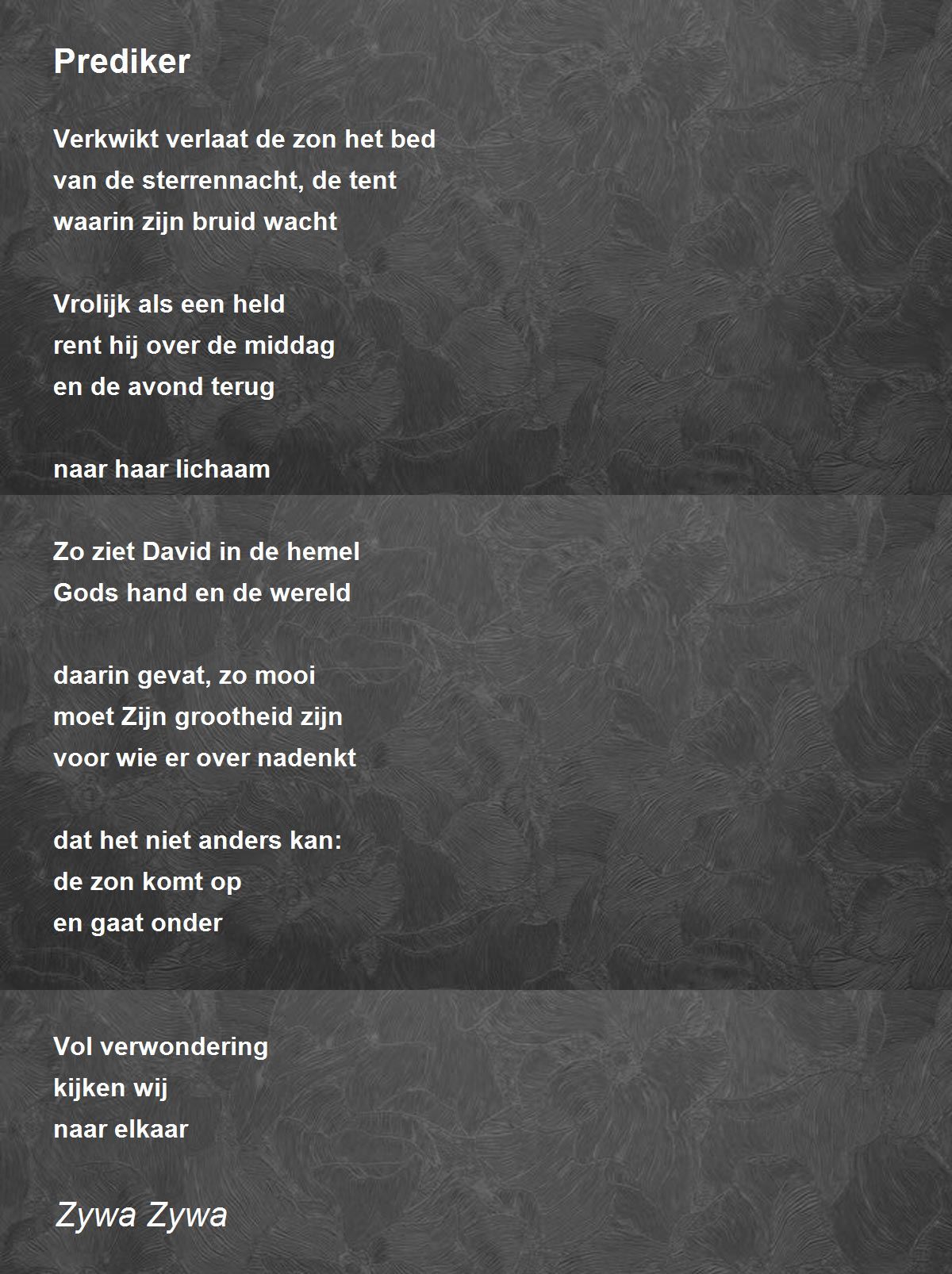 Prediker

Verkwikt verlaat de zon het bed
van de sterrennacht, de tent
waarin zijn bruid wacht

Vrolijk als een held
rent hij over de middag
en de avond terug

naar haar lichaam

Zo ziet David in de hemel
Gods hand en de wereld

daarin gevat, zo mooi
moet Zijn grootheid zijn
voor wie er over nadenkt

dat het niet anders kan:
de zon komt op
en gaat onder

Vol verwondering
kijken wij
naar elkaar

Zywa Zywa